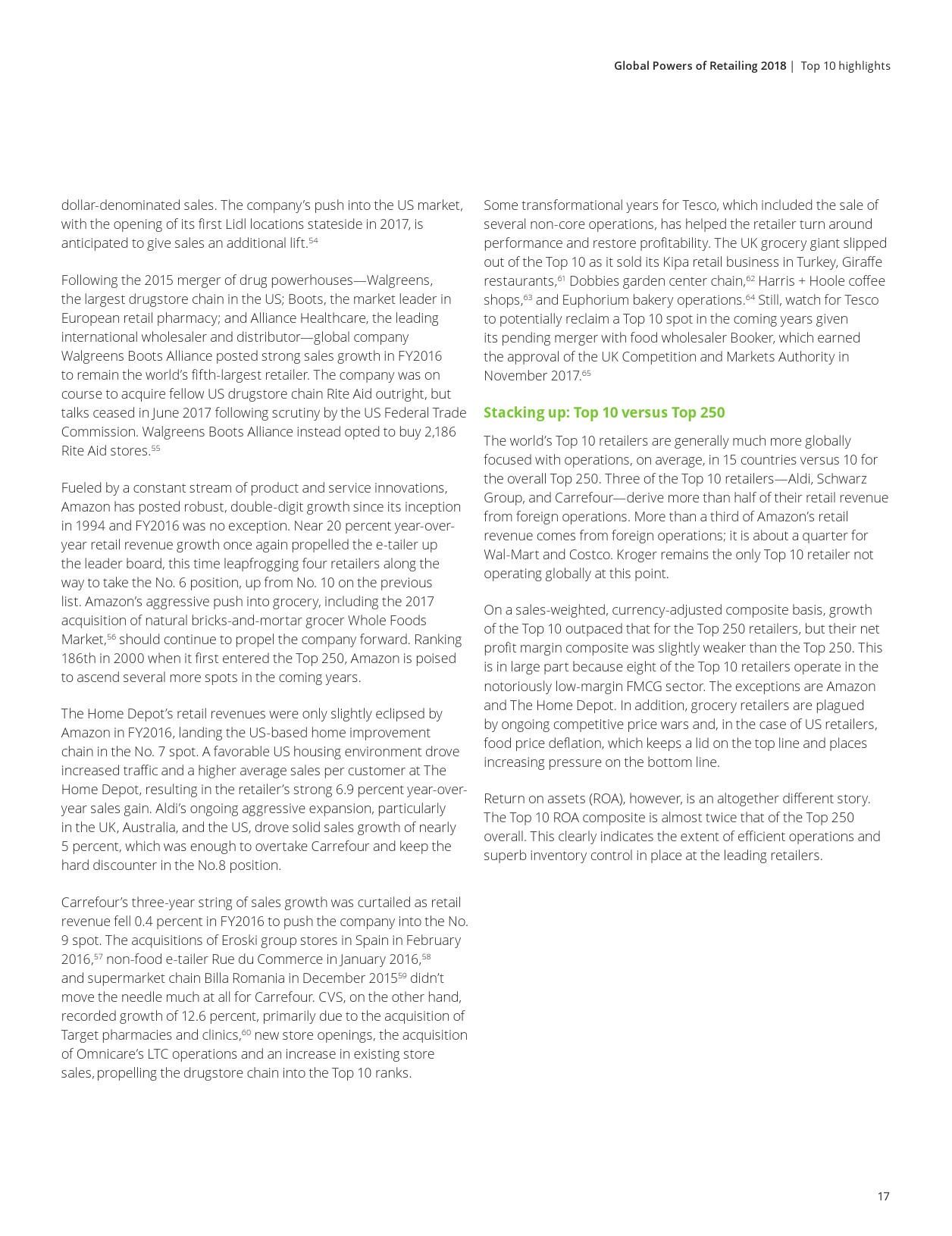 Global Powers of Retailing 2018 | Top 10 highlights

dollar-denominated sales. The company's push into the US market, with the opening of its first Lidl locations stateside in 2017, is anticipated to give sales an additional lift.$^{54}$

Following the 2015 merger of drug powerhouses—Walgreens, the largest drugstore chain in the US; Boots, the market leader in European retail pharmacy; and Alliance Healthcare, the leading international wholesaler and distributor—global company Walgreens Boots Alliance posted strong sales growth in FY2016 to remain the world's fifth-largest retailer. The company was on course to acquire fellow US drugstore chain Rite Aid outright, but talks ceased in June 2017 following scrutiny by the US Federal Trade Commission. Walgreens Boots Alliance instead opted to buy 2,186 Rite Aid stores.$^{55}$

Fueled by a constant stream of product and service innovations, Amazon has posted robust, double-digit growth since its inception in 1994 and FY2016 was no exception. Near 20 percent year-over-year retail revenue growth once again propelled the e-tailer up the leader board, this time leapfrogging four retailers along the way to take the No. 6 position, up from No. 10 on the previous list. Amazon's aggressive push into grocery, including the 2017 acquisition of natural bricks-and-mortar grocer Whole Foods Market,$^{56}$ should continue to propel the company forward. Ranking 186th in 2000 when it first entered the Top 250, Amazon is poised to ascend several more spots in the coming years.

The Home Depot's retail revenues were only slightly eclipsed by Amazon in FY2016, landing the US-based home improvement chain in the No. 7 spot. A favorable US housing environment drove increased traffic and a higher average sales per customer at The Home Depot, resulting in the retailer's strong 6.9 percent year-over-year sales gain. Aldi's ongoing aggressive expansion, particularly in the UK, Australia, and the US, drove solid sales growth of nearly 5 percent, which was enough to overtake Carrefour and keep the hard discounter in the No.8 position.

Carrefour's three-year string of sales growth was curtailed as retail revenue fell 0.4 percent in FY2016 to push the company into the No. 9 spot. The acquisitions of Eroski group stores in Spain in February 2016,$^{57}$ non-food e-tailer Rue du Commerce in January 2016,$^{58}$ and supermarket chain Billa Romania in December 2015$^{59}$ didn't move the needle much at all for Carrefour. CVS, on the other hand, recorded growth of 12.6 percent, primarily due to the acquisition of Target pharmacies and clinics,$^{60}$ new store openings, the acquisition of Omnicare's LTC operations and an increase in existing store sales, propelling the drugstore chain into the Top 10 ranks.

Some transformational years for Tesco, which included the sale of several non-core operations, has helped the retailer turn around performance and restore profitability. The UK grocery giant slipped out of the Top 10 as it sold its Kipa retail business in Turkey, Giraffe restaurants,$^{61}$ Dobbies garden center chain,$^{62}$ Harris + Hoole coffee shops,$^{63}$ and Euphorium bakery operations.$^{64}$ Still, watch for Tesco to potentially reclaim a Top 10 spot in the coming years given its pending merger with food wholesaler Booker, which earned the approval of the UK Competition and Markets Authority in November 2017.$^{65}$

Stacking up: Top 10 versus Top 250

The world's Top 10 retailers are generally much more globally focused with operations, on average, in 15 countries versus 10 for the overall Top 250. Three of the Top 10 retailers—Aldi, Schwarz Group, and Carrefour—derive more than half of their retail revenue from foreign operations. More than a third of Amazon's retail revenue comes from foreign operations; it is about a quarter for Wal-Mart and Costco. Kroger remains the only Top 10 retailer not operating globally at this point.

On a sales-weighted, currency-adjusted composite basis, growth of the Top 10 outpaced that for the Top 250 retailers, but their net profit margin composite was slightly weaker than the Top 250. This is in large part because eight of the Top 10 retailers operate in the notoriously low-margin FMCG sector. The exceptions are Amazon and The Home Depot. In addition, grocery retailers are plagued by ongoing competitive price wars and, in the case of US retailers, food price deflation, which keeps a lid on the top line and places increasing pressure on the bottom line.

Return on assets (ROA), however, is an altogether different story. The Top 10 ROA composite is almost twice that of the Top 250 overall. This clearly indicates the extent of efficient operations and superb inventory control in place at the leading retailers.

17